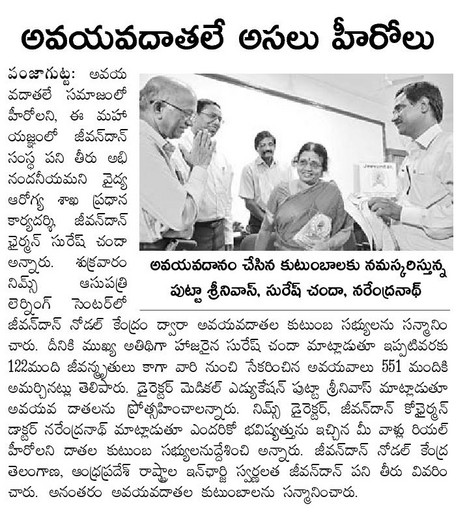 అవయవదాతలే అసలు హీరోలు

పంజాగుట్ట: అవయవదాతలే సమాజంలో హీరోలని, ఈ మహా యజ్ఞంలో జీవన్‌దాన్ సంస్థ పని తీరు అభినందనీయమని వైద్య ఆరోగ్య శాఖ ప్రధాన కార్యదర్శి, జీవన్‌దాన్ ఛైర్మన్ సురేష్ చందా అన్నారు. శుక్రవారం నిమ్స్ ఆసుపత్రి లెర్నింగ్ సెంటర్‌లో జీవన్‌దాన్ నోడల్ కేంద్రం ద్వారా అవయవదాతల కుటుంబ సభ్యులను సన్మానించారు. దీనికి ముఖ్య అతిథిగా హాజరైన సురేష్ చందా మాట్లాడుతూ ఇప్పటివరకు 122మంది జీవన్మృతులు కాగా వారి నుంచి సేకరించిన అవయవాలు 551 మందికి అమర్చినట్లు తెలిపారు. డైరెక్టర్ మెడికల్ ఎడ్యుకేషన్ పుట్టా శ్రీనివాస్ మాట్లాడుతూ అవయవ దాతలను ప్రోత్సహించాలన్నారు. నిమ్స్ డైరెక్టర్, జీవన్‌దాన్ కోఛైర్మన్ డాక్టర్ నరేంద్రనాథ్ మాట్లాడుతూ ఎందరికో భవిష్యత్తును ఇచ్చిన మీ వాళ్లు రియల్ హీరోలని దాతల కుటుంబ సభ్యులనుద్దేశించి అన్నారు. జీవన్‌దాన్ నోడల్ కేంద్ర తెలంగాణ, ఆంధ్రప్రదేశ్ రాష్ట్రాల ఇన్‌ఛార్జి స్వర్ణలత జీవన్‌దాన్ పని తీరు వివరించారు. అనంతరం అవయవదాతల కుటుంబాలను సన్మానించారు.

అవయవదానం చేసిన కుటుంబాలకు నమస్కరిస్తున్న పుట్టా శ్రీనివాస్, సురేష్ చందా, నరేంద్రనాథ్